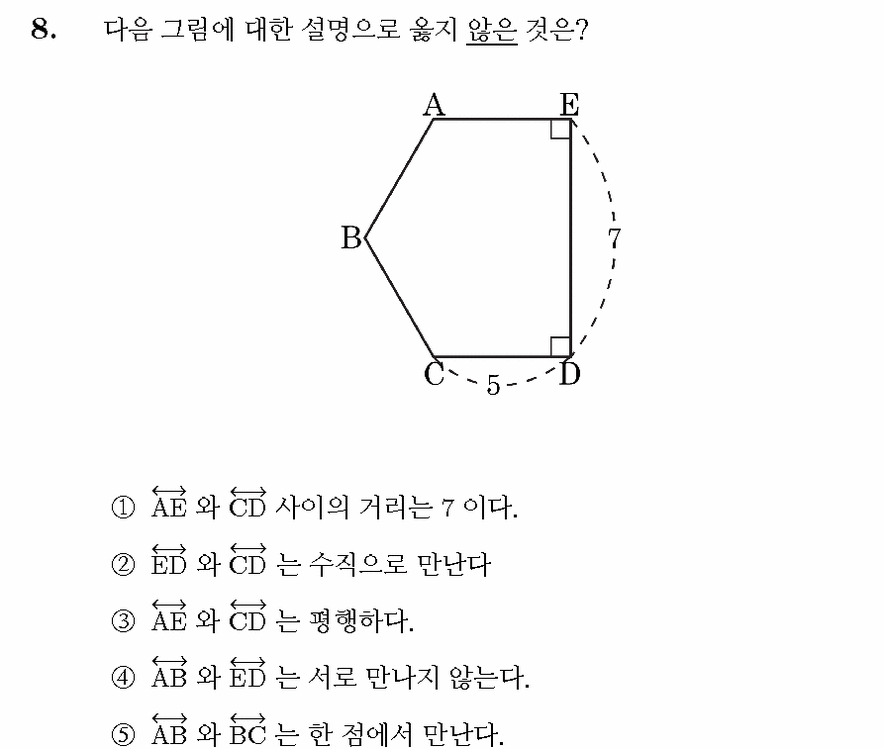 8. 다음 그림에 대한 설명으로 옳지 않은 것은?

A
E
B
7
C
5
D

① $\overleftrightarrow{AE}$ 와 $\overleftrightarrow{CD}$ 사이의 거리는 7 이다.

② $\overleftrightarrow{ED}$ 와 $\overleftrightarrow{CD}$ 는 수직으로 만난다

③ $\overleftrightarrow{AE}$ 와 $\overleftrightarrow{CD}$ 는 평행하다.

④ $\overleftrightarrow{AB}$ 와 $\overleftrightarrow{ED}$ 는 서로 만나지 않는다.

⑤ $\overleftrightarrow{AB}$ 와 $\overleftrightarrow{BC}$ 는 한 점에서 만난다.